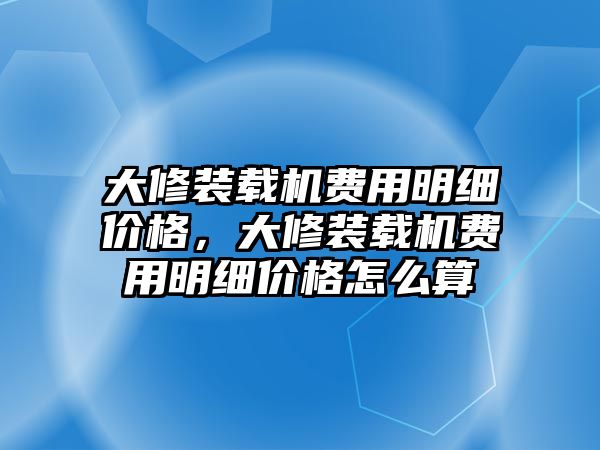 大修装载机费用明细价格，大修装载机费用明细价格怎么算